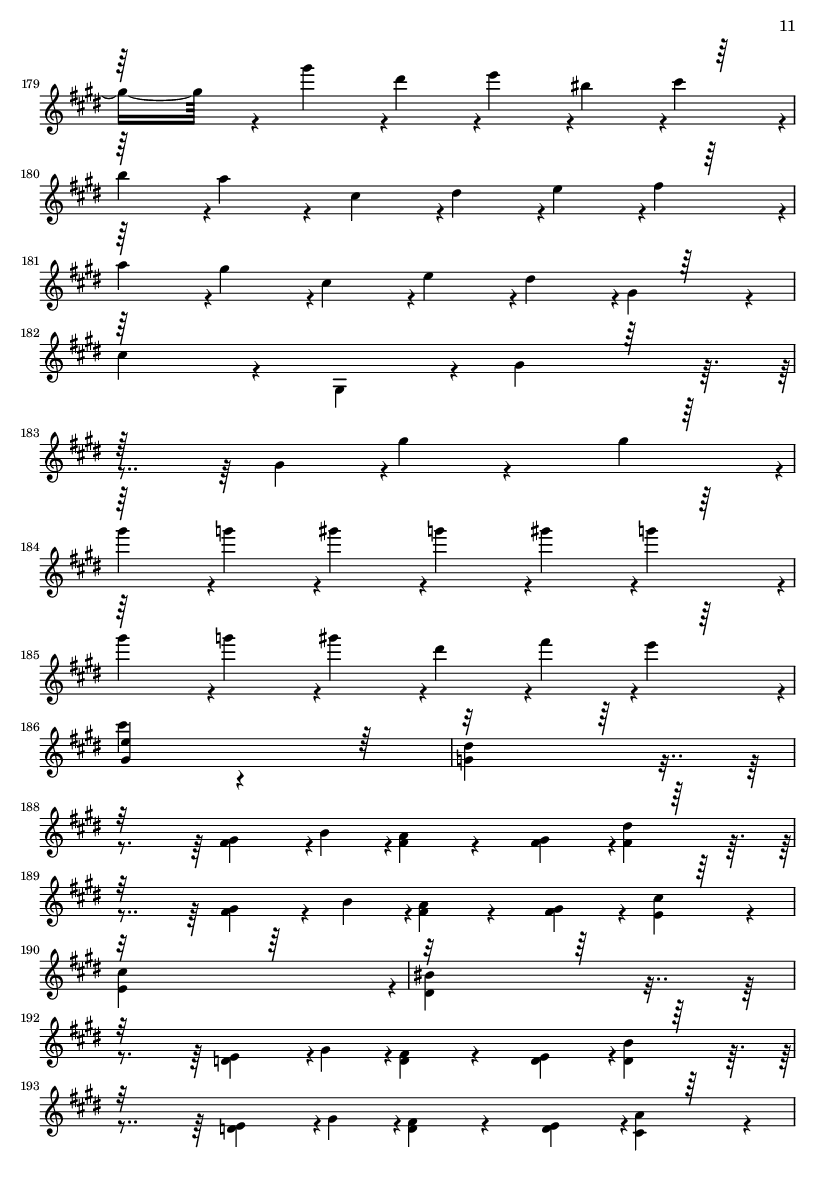 11

179

180

181

182

183

184

185

186

188

189

190

192

193